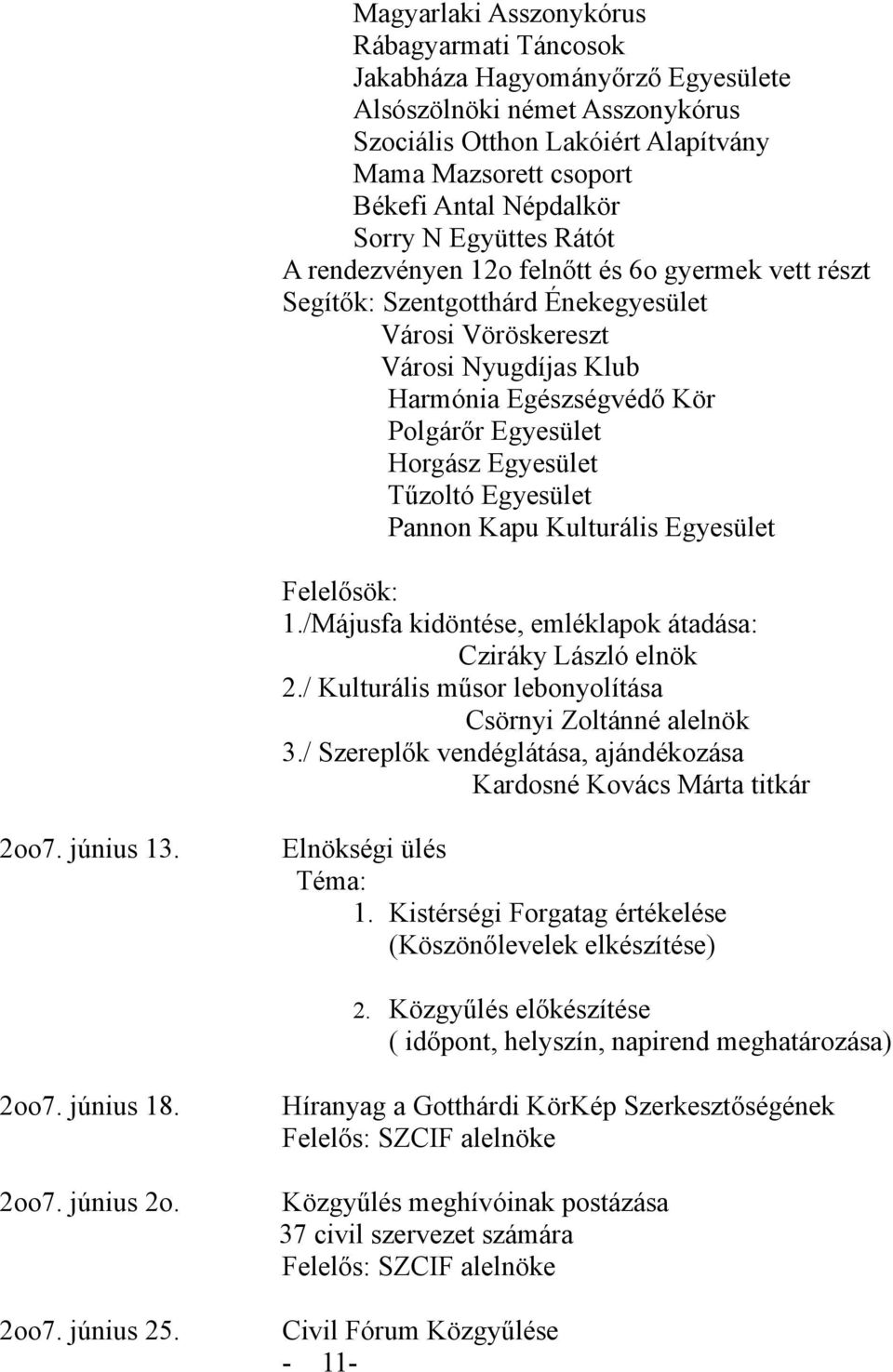 Magyarlaki Asszonykórus
Rábagyarmati Táncosok
Jakabháza Hagyományőrző Egyesülete
Alsószölnöki német Asszonykórus
Szociális Otthon Lakóiért Alapítvány
Mama Mazsorett csoport
Békefi Antal Népdalkör
Sorry N Együttes Rátót
A rendezvényen 12o felnőtt és 6o gyermek vett részt
Segítők: Szentgotthárd Énekegyesület
Városi Vöröskereszt
Városi Nyugdíjas Klub
Harmónia Egészségvédő Kör
Polgárőr Egyesület
Horgász Egyesület
Tűzoltó Egyesület
Pannon Kapu Kulturális Egyesület

Felelősök:
1./Májusfa kidöntése, emléklapok átadása:
Cziráky László elnök
2./ Kulturális műsor lebonyolítása
Csörnyi Zoltánné alelnök
3./ Szereplők vendéglátása, ajándékozása
Kardosné Kovács Márta titkár

2oo7. június 13.
Elnökségi ülés
Téma:
1. Kistérségi Forgatag értékelése
(Köszönőlevelek elkészítése)

2. Közgyűlés előkészítése
( időpont, helyszín, napirend meghatározása)

2oo7. június 18.
Híranyag a Gotthárdi KörKép Szerkesztőségének
Felelős: SZCIF alelnöke

2oo7. június 2o.
Közgyűlés meghívóinak postázása
37 civil szervezet számára
Felelős: SZCIF alelnöke

2oo7. június 25.
Civil Fórum Közgyűlése

- 11-